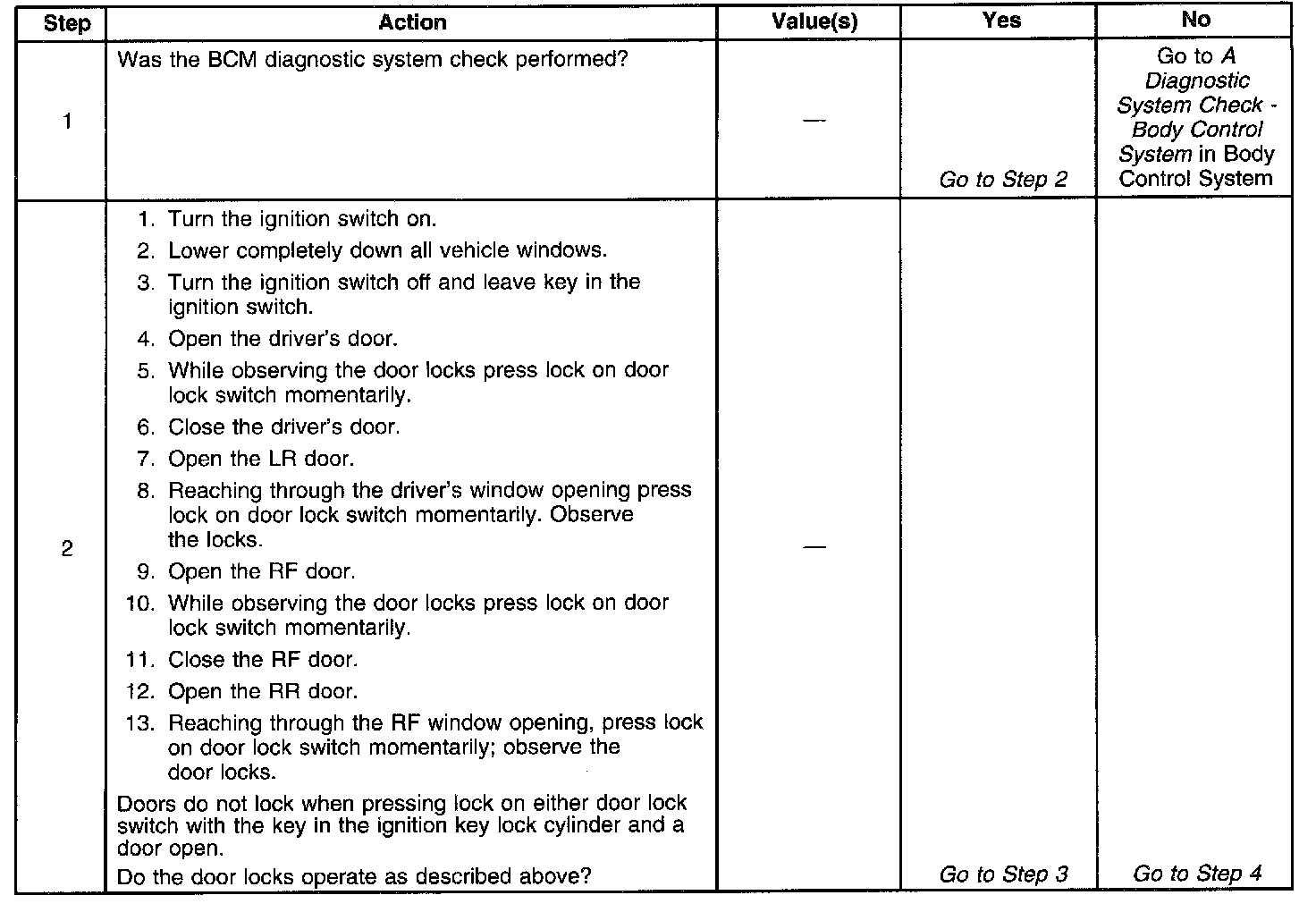 | Step | Action | Value(s) | Yes | No |
|---|---|---|---|---|
| 1 | Was the BCM diagnostic system check performed? | — | Go to Step 2 | Go to A Diagnostic System Check - Body Control System in Body Control System |
| 2 | 1. Turn the ignition switch on. 2. Lower completely down all vehicle windows. 3. Turn the ignition switch off and leave key in the ignition switch. 4. Open the driver's door. 5. While observing the door locks press lock on door lock switch momentarily. 6. Close the driver's door. 7. Open the LR door. 8. Reaching through the driver's window opening press lock on door lock switch momentarily. Observe the locks. 9. Open the RF door. 10. While observing the door locks press lock on door lock switch momentarily. 11. Close the RF door. 12. Open the RR door. 13. Reaching through the RF window opening, press lock on door lock switch momentarily; observe the door locks. Doors do not lock when pressing lock on either door lock switch with the key in the ignition key lock cylinder and a door open. Do the door locks operate as described above? | — | Go to Step 3 | Go to Step 4 |